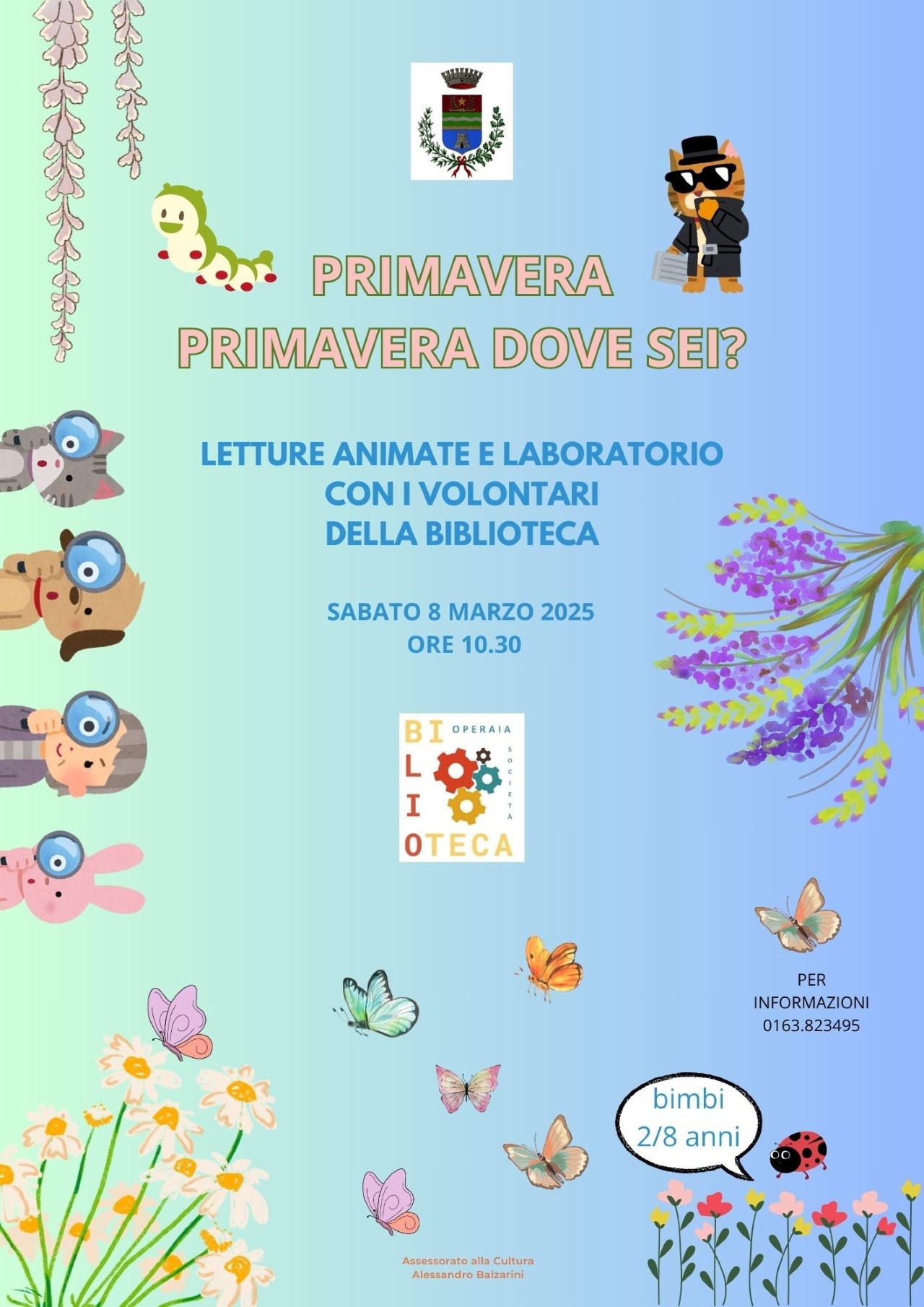 PRIMAVERA
PRIMAVERA DOVE SEI?

LETTURE ANIMATE E LABORATORIO
CON I VOLONTARI
DELLA BIBLIOTECA

SABATO 8 MARZO 2025
ORE 10.30

BI L I OTECA
OPERAIA
SOCIETÀ

PER
INFORMAZIONI
0163.823495

bimbi
2/8 anni

Assessorato alla Cultura
Alessandro Balzarini